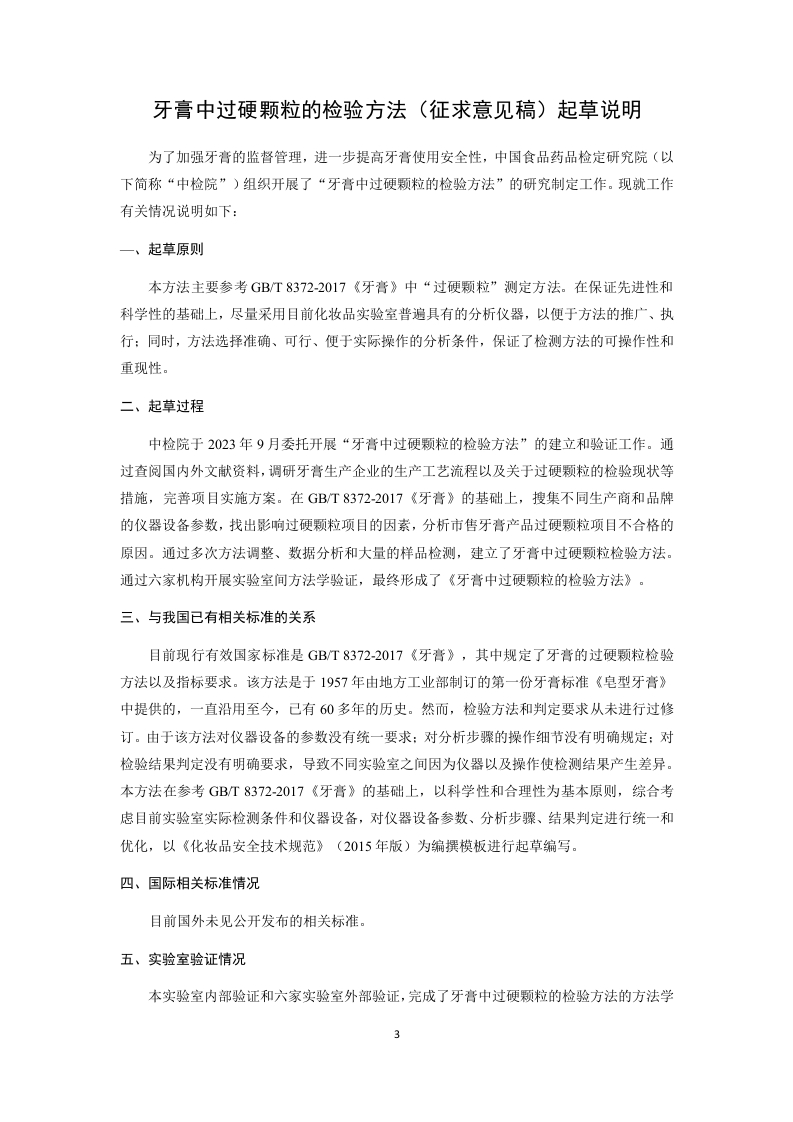 牙膏中过硬颗粒的检验方法（征求意见稿）起草说明

为了加强牙膏的监督管理，进一步提高牙膏使用安全性，中国食品药品检定研究院（以下简称“中检院”）组织开展了“牙膏中过硬颗粒的检验方法”的研究制定工作。现就工作有关情况说明如下：

一、起草原则

本方法主要参考 GB/T 8372-2017《牙膏》中“过硬颗粒”测定方法。在保证先进性和科学性的基础上，尽量采用目前化妆品实验室普遍具有的分析仪器，以便于方法的推广、执行；同时，方法选择准确、可行、便于实际操作的分析条件，保证了检测方法的可操作性和重现性。

二、起草过程

中检院于 2023 年 9 月委托开展“牙膏中过硬颗粒的检验方法”的建立和验证工作。通过查阅国内外文献资料，调研牙膏生产企业的生产工艺流程以及关于过硬颗粒的检验现状等措施，完善项目实施方案。在 GB/T 8372-2017《牙膏》的基础上，搜集不同生产商和品牌的仪器设备参数，找出影响过硬颗粒项目的因素，分析市售牙膏产品过硬颗粒项目不合格的原因。通过多次方法调整、数据分析和大量的样品检测，建立了牙膏中过硬颗粒检验方法。通过六家机构开展实验室间方法学验证，最终形成了《牙膏中过硬颗粒的检验方法》。

三、与我国已有相关标准的关系

目前现行有效国家标准是 GB/T 8372-2017《牙膏》，其中规定了牙膏的过硬颗粒检验方法以及指标要求。该方法是于 1957 年由地方工业部制订的第一份牙膏标准《皂型牙膏》中提供的，一直沿用至今，已有 60 多年的历史。然而，检验方法和判定要求从未进行过修订。由于该方法对仪器设备的参数没有统一要求；对分析步骤的操作细节没有明确规定；对检验结果判定没有明确要求，导致不同实验室之间因为仪器以及操作使检测结果产生差异。本方法在参考 GB/T 8372-2017《牙膏》的基础上，以科学性和合理性为基本原则，综合考虑目前实验室实际检测条件和仪器设备，对仪器设备参数、分析步骤、结果判定进行统一和优化，以《化妆品安全技术规范》（2015 年版）为编撰模板进行起草编写。

四、国际相关标准情况

目前国外未见公开发布的相关标准。

五、实验室验证情况

本实验室内部验证和六家实验室外部验证，完成了牙膏中过硬颗粒的检验方法的方法学

3